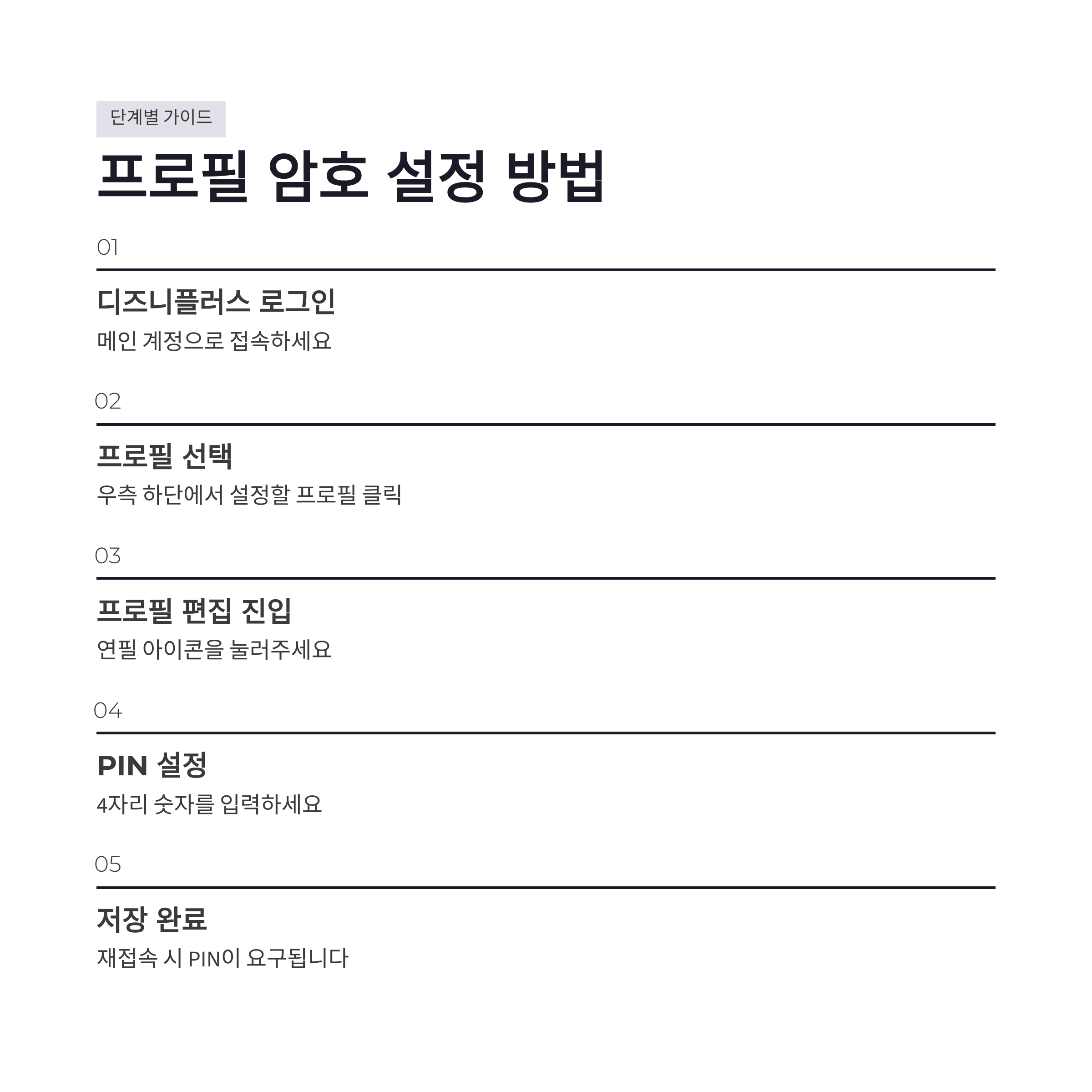 단계별 가이드

프로필 암호 설정 방법

01

디즈니플러스 로그인

메인 계정으로 접속하세요

02

프로필 선택

우측 하단에서 설정할 프로필 클릭

03

프로필 편집 진입

연필 아이콘을 눌러주세요

04

PIN 설정

4자리 숫자를 입력하세요

05

저장 완료

재접속 시 PIN이 요구됩니다